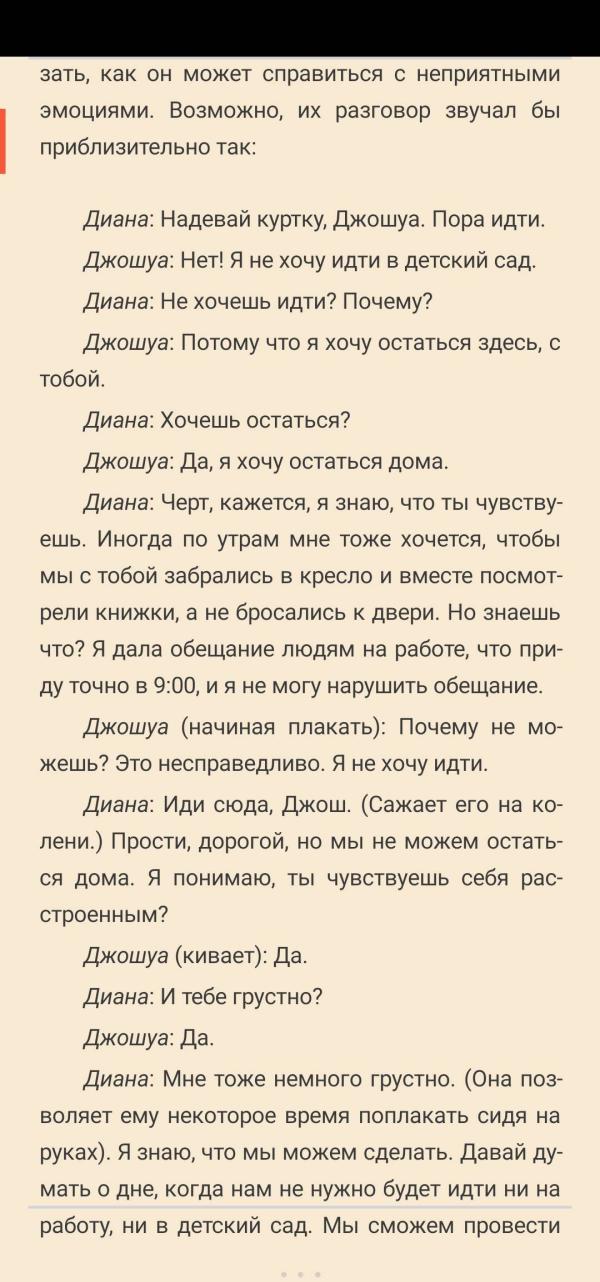 зать, как он может справиться с неприятными эмоциями. Возможно, их разговор звучал бы приблизительно так:

Диана: Надевай куртку, Джошуа. Пора идти.

Джошуа: Нет! Я не хочу идти в детский сад.

Диана: Не хочешь идти? Почему?

Джошуа: Потому что я хочу остаться здесь, с тобой.

Диана: Хочешь остаться?

Джошуа: Да, я хочу остаться дома.

Диана: Черт, кажется, я знаю, что ты чувствуешь. Иногда по утрам мне тоже хочется, чтобы мы с тобой забрались в кресло и вместе посмотрели книжки, а не бросались к двери. Но знаешь что? Я дала обещание людям на работе, что приду точно в 9:00, и я не могу нарушить обещание.

Джошуа (начиная плакать): Почему не можешь? Это несправедливо. Я не хочу идти.

Диана: Иди сюда, Джош. (Сажает его на колени.) Прости, дорогой, но мы не можем остаться дома. Я понимаю, ты чувствуешь себя расстроенным?

Джошуа (кивает): Да.

Диана: И тебе грустно?

Джошуа: Да.

Диана: Мне тоже немного грустно. (Она позволяет ему некоторое время поплакать сидя на руках). Я знаю, что мы можем сделать. Давай думать о дне, когда нам не нужно будет идти ни на работу, ни в детский сад. Мы сможем провести